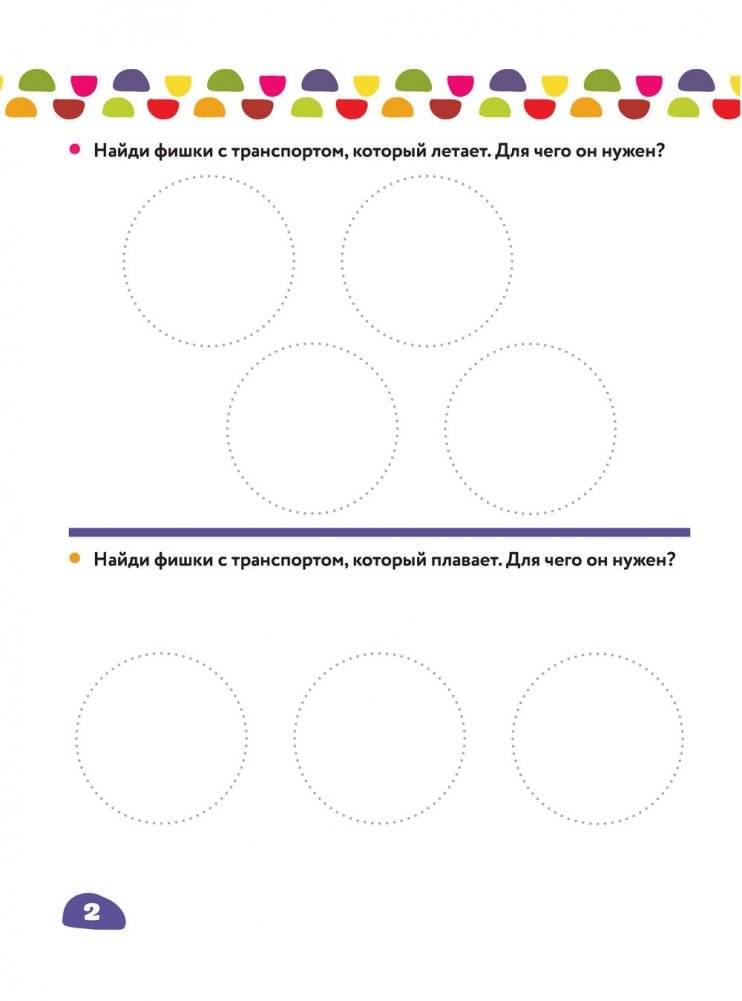 Найди фишки с транспортом, который летает. Для чего он нужен?

Найди фишки с транспортом, который плавает. Для чего он нужен?

2